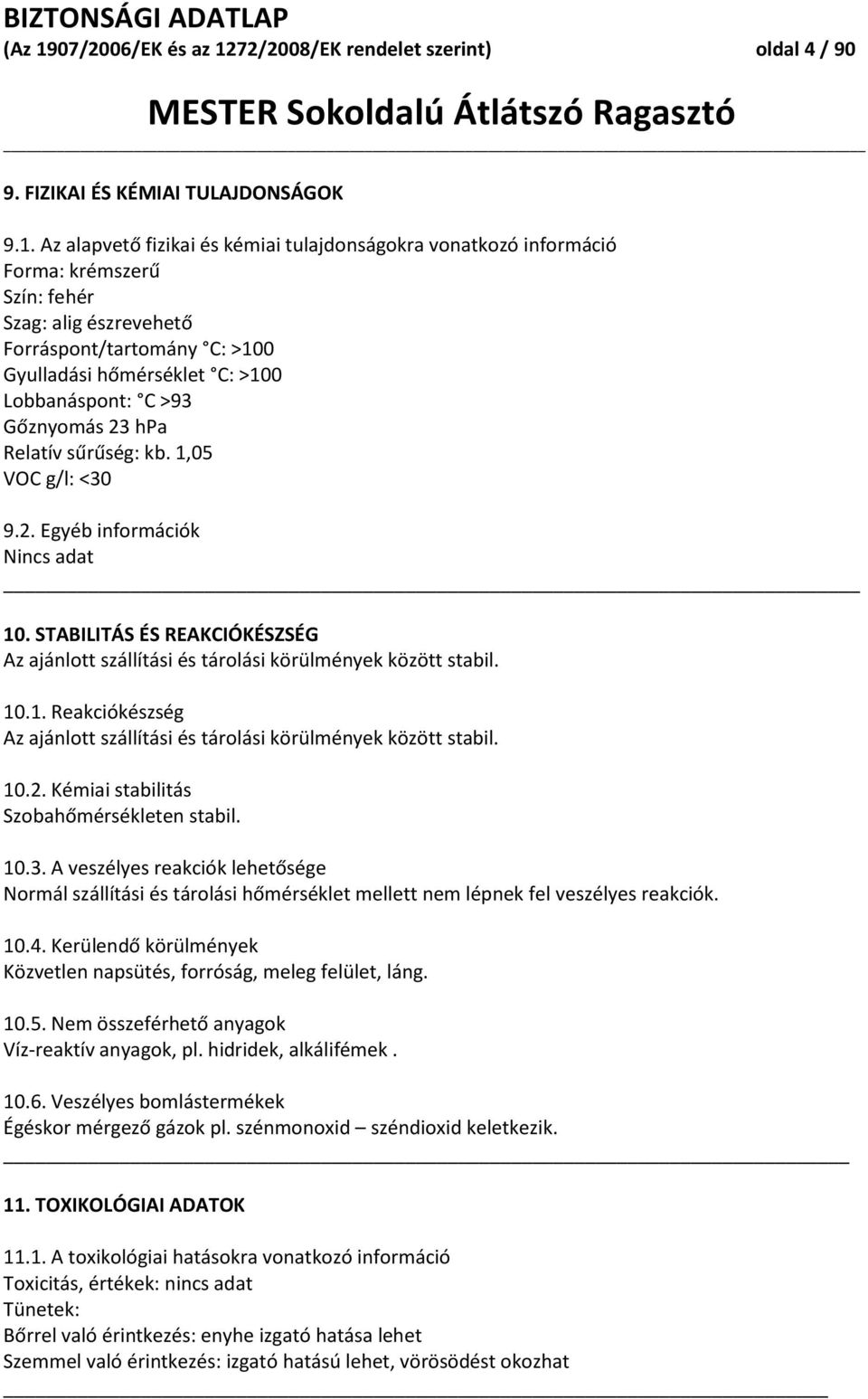 BIZTONSÁGI ADATLAP
(Az 1907/2006/EK és az 1272/2008/EK rendelet szerint) oldal 4 / 90

MESTER Sokoldalú Átlátszó Ragasztó

9. FIZIKAI ÉS KÉMIAI TULAJDONSÁGOK

9.1. Az alapvető fizikai és kémiai tulajdonságokra vonatkozó információ
Forma: krémszerű
Szín: fehér
Szag: alig észrevehető
Forráspont/tartomány C: >100
Gyulladási hőmérséklet C: >100
Lobbanáspont: C >93
Gőznyomás 23 hPa
Relatív sűrűség: kb. 1,05
VOC g/l: <30

9.2. Egyéb információk
Nincs adat

10. STABILITÁS ÉS REAKCIÓKÉSZSÉG
Az ajánlott szállítási és tárolási körülmények között stabil.

10.1. Reakciókészség
Az ajánlott szállítási és tárolási körülmények között stabil.

10.2. Kémiai stabilitás
Szobahőmérsékleten stabil.

10.3. A veszélyes reakciók lehetősége
Normál szállítási és tárolási hőmérséklet mellett nem lépnek fel veszélyes reakciók.

10.4. Kerülendő körülmények
Közvetlen napsütés, forróság, meleg felület, láng.

10.5. Nem összeférhető anyagok
Víz-reaktív anyagok, pl. hidridek, alkálifémek .

10.6. Veszélyes bomlástermékek
Égéskor mérgező gázok pl. szénmonoxid – széndioxid keletkezik.

11. TOXIKOLÓGIAI ADATOK

11.1. A toxikológiai hatásokra vonatkozó információ
Toxicitás, értékek: nincs adat
Tünetek:
Bőrrel való érintkezés: enyhe izgató hatása lehet
Szemmel való érintkezés: izgató hatású lehet, vörösödést okozhat